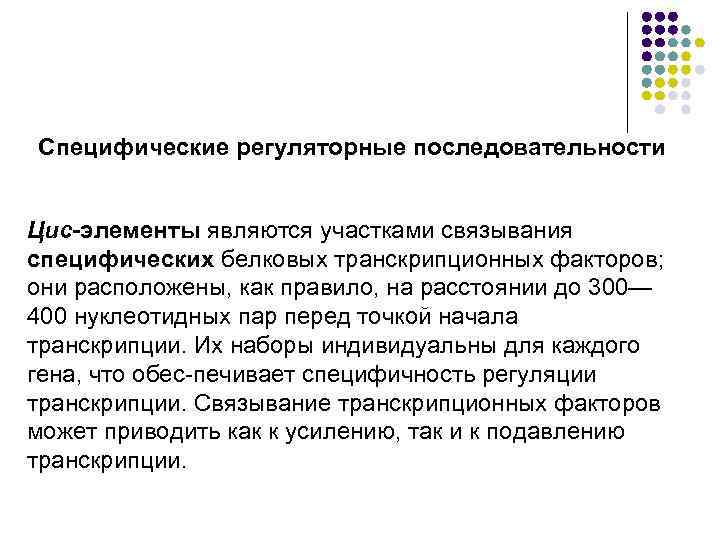 Специфические регуляторные последовательности

Цис-элементы являются участками связывания специфических белковых транскрипционных факторов; они расположены, как правило, на расстоянии до 300—400 нуклеотидных пар перед точкой начала транскрипции. Их наборы индивидуальны для каждого гена, что обес-печивает специфичность регуляции транскрипции. Связывание транскрипционных факторов может приводить как к усилению, так и к подавлению транскрипции.